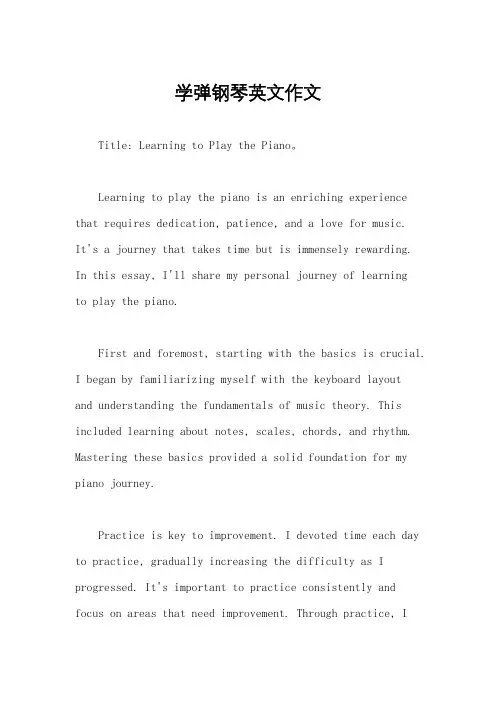 学弹钢琴英文作文

Title: Learning to Play the Piano。

Learning to play the piano is an enriching experience that requires dedication, patience, and a love for music. It's a journey that takes time but is immensely rewarding. In this essay, I'll share my personal journey of learning to play the piano.

First and foremost, starting with the basics is crucial. I began by familiarizing myself with the keyboard layout and understanding the fundamentals of music theory. This included learning about notes, scales, chords, and rhythm. Mastering these basics provided a solid foundation for my piano journey.

Practice is key to improvement. I devoted time each day to practice, gradually increasing the difficulty as I progressed. It's important to practice consistently and focus on areas that need improvement. Through practice, I